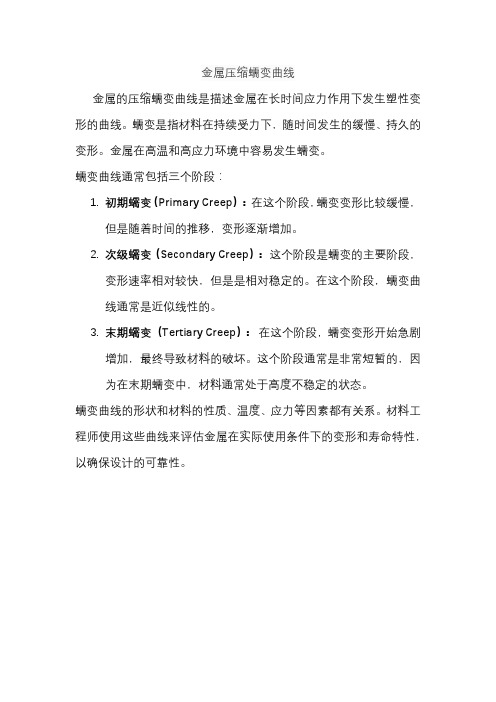 金属压缩蠕变曲线

金属的压缩蠕变曲线是描述金属在长时间应力作用下发生塑性变形的曲线。蠕变是指材料在持续受力下，随时间发生的缓慢、持久的变形。金属在高温和高应力环境中容易发生蠕变。

蠕变曲线通常包括三个阶段：

1. 初期蠕变（Primary Creep）：在这个阶段，蠕变变形比较缓慢，但是随着时间的推移，变形逐渐增加。
2. 次级蠕变（Secondary Creep）：这个阶段是蠕变的主要阶段，变形速率相对较快，但是是相对稳定的。在这个阶段，蠕变曲线通常是近似线性的。
3. 末期蠕变（Tertiary Creep）：在这个阶段，蠕变变形开始急剧增加，最终导致材料的破坏。这个阶段通常是非常短暂的，因为在末期蠕变中，材料通常处于高度不稳定的状态。

蠕变曲线的形状和材料的性质、温度、应力等因素都有关系。材料工程师使用这些曲线来评估金属在实际使用条件下的变形和寿命特性，以确保设计的可靠性。